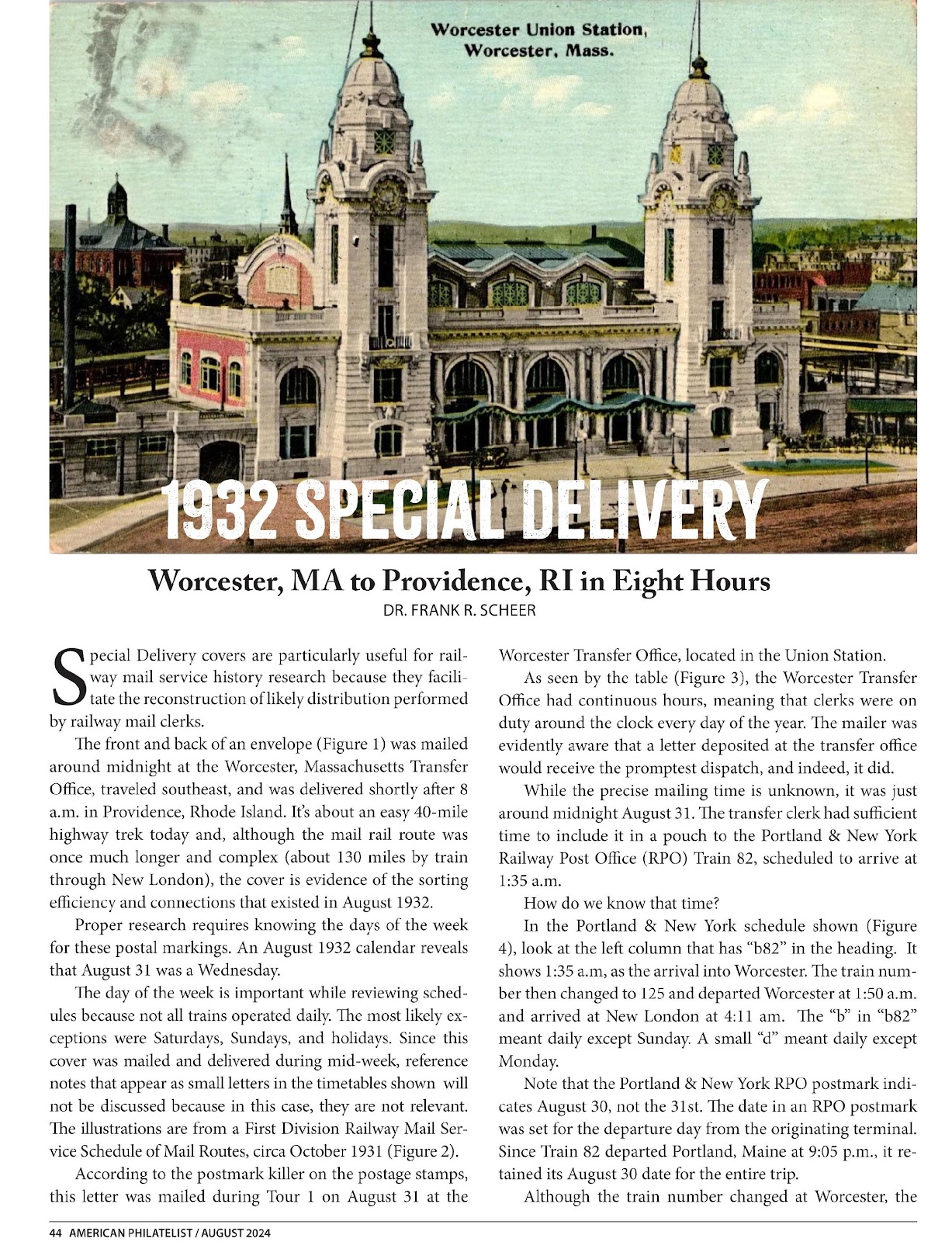 Worcester Union Station, Worcester, Mass.

1932 SPECIAL DELIVERY

Worcester, MA to Providence, RI in Eight Hours

DR. FRANK R. SCHEER

Special Delivery covers are particularly useful for railway mail service history research because they facilitate the reconstruction of likely distribution performed by railway mail clerks.

The front and back of an envelope (Figure 1) was mailed around midnight at the Worcester, Massachusetts Transfer Office, traveled southeast, and was delivered shortly after 8 a.m. in Providence, Rhode Island. It's about an easy 40-mile highway trek today and, although the mail rail route was once much longer and complex (about 130 miles by train through New London), the cover is evidence of the sorting efficiency and connections that existed in August 1932.

Proper research requires knowing the days of the week for these postal markings. An August 1932 calendar reveals that August 31 was a Wednesday.

The day of the week is important while reviewing schedules because not all trains operated daily. The most likely exceptions were Saturdays, Sundays, and holidays. Since this cover was mailed and delivered during mid-week, reference notes that appear as small letters in the timetables shown will not be discussed because in this case, they are not relevant. The illustrations are from a First Division Railway Mail Service Schedule of Mail Routes, circa October 1931 (Figure 2).

According to the postmark killer on the postage stamps, this letter was mailed during Tour 1 on August 31 at the Worcester Transfer Office, located in the Union Station.

As seen by the table (Figure 3), the Worcester Transfer Office had continuous hours, meaning that clerks were on duty around the clock every day of the year. The mailer was evidently aware that a letter deposited at the transfer office would receive the promptest dispatch, and indeed, it did.

While the precise mailing time is unknown, it was just around midnight August 31. The transfer clerk had sufficient time to include it in a pouch to the Portland & New York Railway Post Office (RPO) Train 82, scheduled to arrive at 1:35 a.m.

How do we know that time?

In the Portland & New York schedule shown (Figure 4), look at the left column that has "b82" in the heading. It shows 1:35 a.m, as the arrival into Worcester. The train number then changed to 125 and departed Worcester at 1:50 a.m. and arrived at New London at 4:11 am. The "b" in "b82" meant daily except Sunday. A small "d" meant daily except Monday.

Note that the Portland & New York RPO postmark indicates August 30, not the 31st. The date in an RPO postmark was set for the departure day from the originating terminal. Since Train 82 departed Portland, Maine at 9:05 p.m., it retained its August 30 date for the entire trip.

Although the train number changed at Worcester, the

44 AMERICAN PHILATELIST / AUGUST 2024